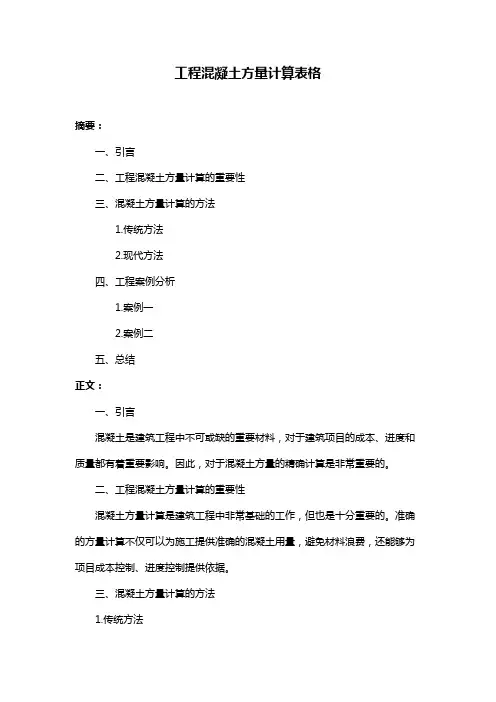 工程混凝土方量计算表格

摘要：

一、引言

二、工程混凝土方量计算的重要性

三、混凝土方量计算的方法

1.传统方法

2.现代方法

四、工程案例分析

1.案例一

2.案例二

五、总结

正文：

一、引言

混凝土是建筑工程中不可或缺的重要材料，对于建筑项目的成本、进度和质量都有着重要影响。因此，对于混凝土方量的精确计算是非常重要的。

二、工程混凝土方量计算的重要性

混凝土方量计算是建筑工程中非常基础的工作，但也是十分重要的。准确的方量计算不仅可以为施工提供准确的混凝土用量，避免材料浪费，还能够为项目成本控制、进度控制提供依据。

三、混凝土方量计算的方法

1.传统方法